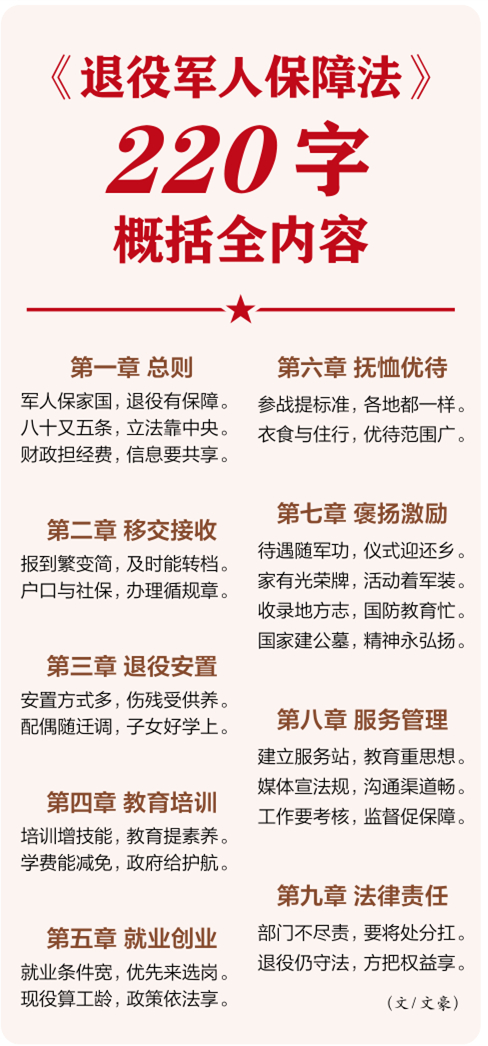 《退役军人保障法》

220字

概括全内容

第一章 总则

军人保家国，退役有保障。

八十又五条，立法靠中央。

财政担经费，信息要共享。

第二章 移交接收

报到繁变简，及时能转档。

户口与社保，办理循规章。

第三章 退役安置

安置方式多，伤残受供养。

配偶随迁调，子女好学上。

第四章 教育培训

培训增技能，教育提素养。

学费能减免，政府给护航。

第五章 就业创业

就业条件宽，优先来选岗。

现役算工龄，政策依法享。

第六章 抚恤优待

参战提标准，各地都一样。

衣食与住行，优待范围广。

第七章 褒扬激励

待遇随军功，仪式迎还乡。

家有光荣牌，活动着军装。

收录地方志，国防教育忙。

国家建公墓，精神永弘扬。

第八章 服务管理

建立服务站，教育重思想。

媒体宣法规，沟通渠道畅。

工作要考核，监督促保障。

第九章 法律责任

部门不尽责，要将处分扛。

退役仍守法，方把权益享。

（文/文豪）